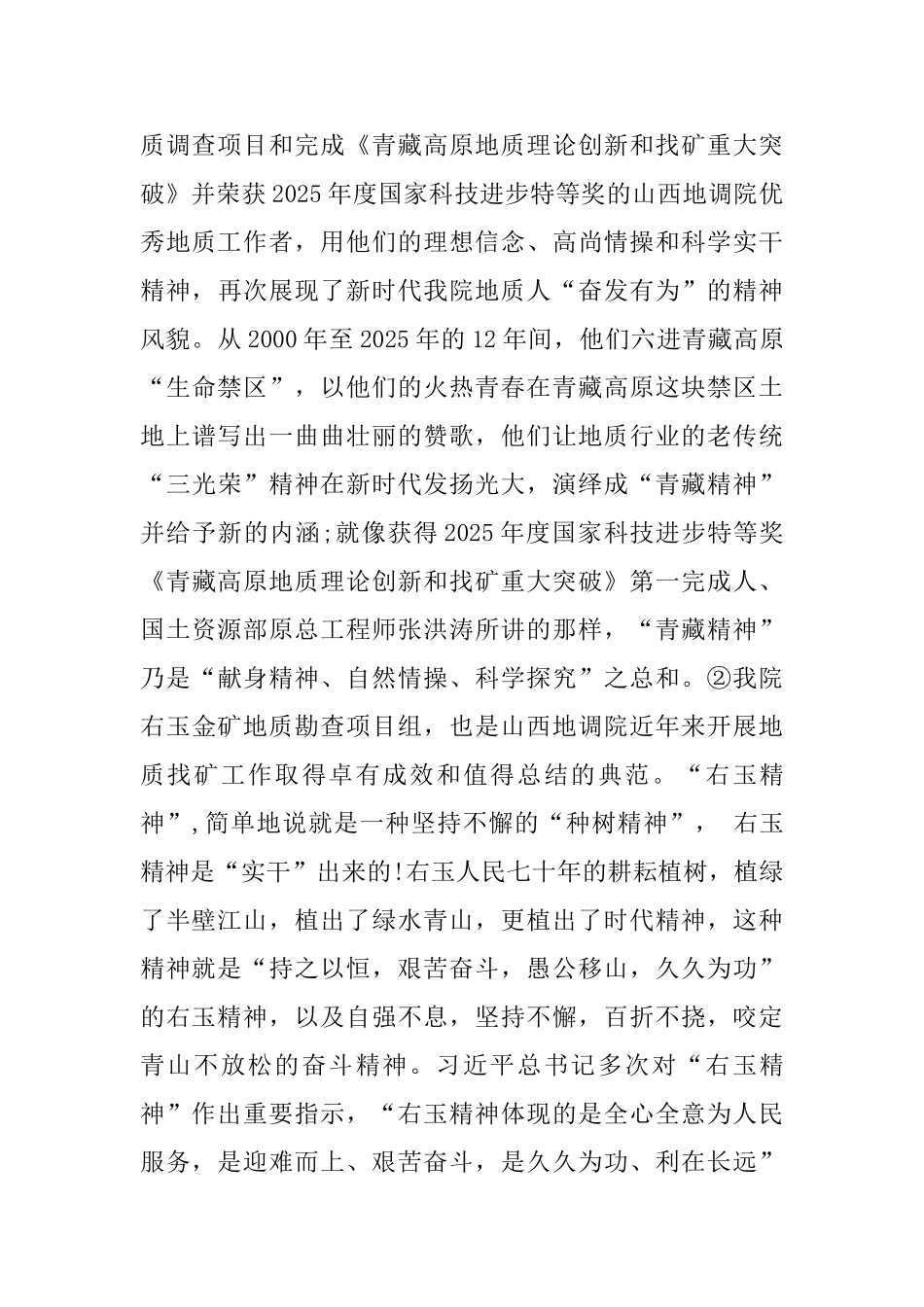 质调查项目和完成《青藏高原地质理论创新和找矿重大突破》并荣获2025年度国家科技进步特等奖的山西地调院优秀地质工作者，用他们的理想信念、高尚情操和科学实干精神，再次展现了新时代我院地质人“奋发有为”的精神风貌。从2000年至2025年的12年间，他们六进青藏高原“生命禁区”，以他们的火热青春在青藏高原这块禁区土地上谱写出一曲曲壮丽的赞歌，他们让地质行业的老传统“三光荣”精神在新时代发扬光大，演绎成“青藏精神”并给予新的内涵;就像获得2025年度国家科技进步特等奖《青藏高原地质理论创新和找矿重大突破》第一完成人、国土资源部原总工程师张洪涛所讲的那样，“青藏精神”乃是“献身精神、自然情操、科学探究”之总和。②我院右玉金矿地质勘查项目组，也是山西地调院近年来开展地质找矿工作取得卓有成效和值得总结的典范。“右玉精神”,简单地说就是一种坚持不懈的“种树精神”， 右玉精神是“实干”出来的!右玉人民七十年的耕耘植树，植绿了半壁江山，植出了绿水青山，更植出了时代精神，这种精神就是“持之以恒，艰苦奋斗，愚公移山，久久为功”的右玉精神，以及自强不息，坚持不懈，百折不挠，咬定青山不放松的奋斗精神。习近平总书记多次对“右玉精神”作出重要指示，“右玉精神体现的是全心全意为人民服务，是迎难而上、艰苦奋斗，是久久为功、利在长远”